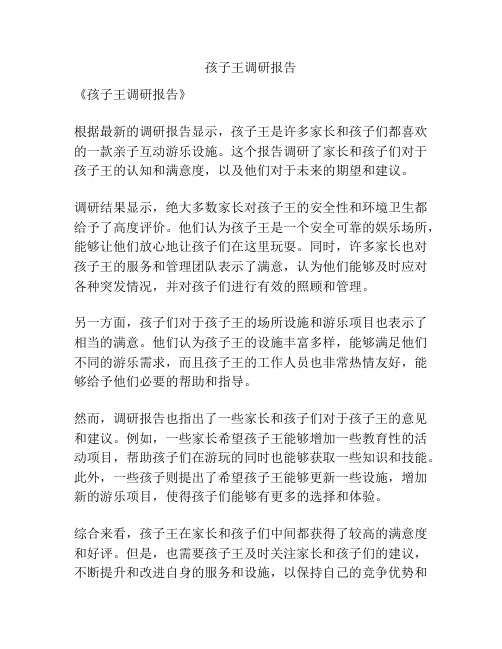 孩子王调研报告

《孩子王调研报告》

根据最新的调研报告显示，孩子王是许多家长和孩子们都喜欢的一款亲子互动游乐设施。这个报告调研了家长和孩子们对于孩子王的认知和满意度，以及他们对于未来的期望和建议。

调研结果显示，绝大多数家长对孩子王的安全性和环境卫生都给予了高度评价。他们认为孩子王是一个安全可靠的娱乐场所，能够让他们放心地让孩子们在这里玩耍。同时，许多家长也对孩子王的服务和管理团队表示了满意，认为他们能够及时应对各种突发情况，并对孩子们进行有效的照顾和管理。

另一方面，孩子们对于孩子王的场所设施和游乐项目也表示了相当的满意。他们认为孩子王的设施丰富多样，能够满足他们不同的游乐需求，而且孩子王的工作人员也非常热情友好，能够给予他们必要的帮助和指导。

然而，调研报告也指出了一些家长和孩子们对于孩子王的意见和建议。例如，一些家长希望孩子王能够增加一些教育性的活动项目，帮助孩子们在游玩的同时也能够获取一些知识和技能。此外，一些孩子则提出了希望孩子王能够更新一些设施，增加新的游乐项目，使得孩子们能够有更多的选择和体验。

综合来看，孩子王在家长和孩子们中间都获得了较高的满意度和好评。但是，也需要孩子王及时关注家长和孩子们的建议，不断提升和改进自身的服务和设施，以保持自己的竞争优势和